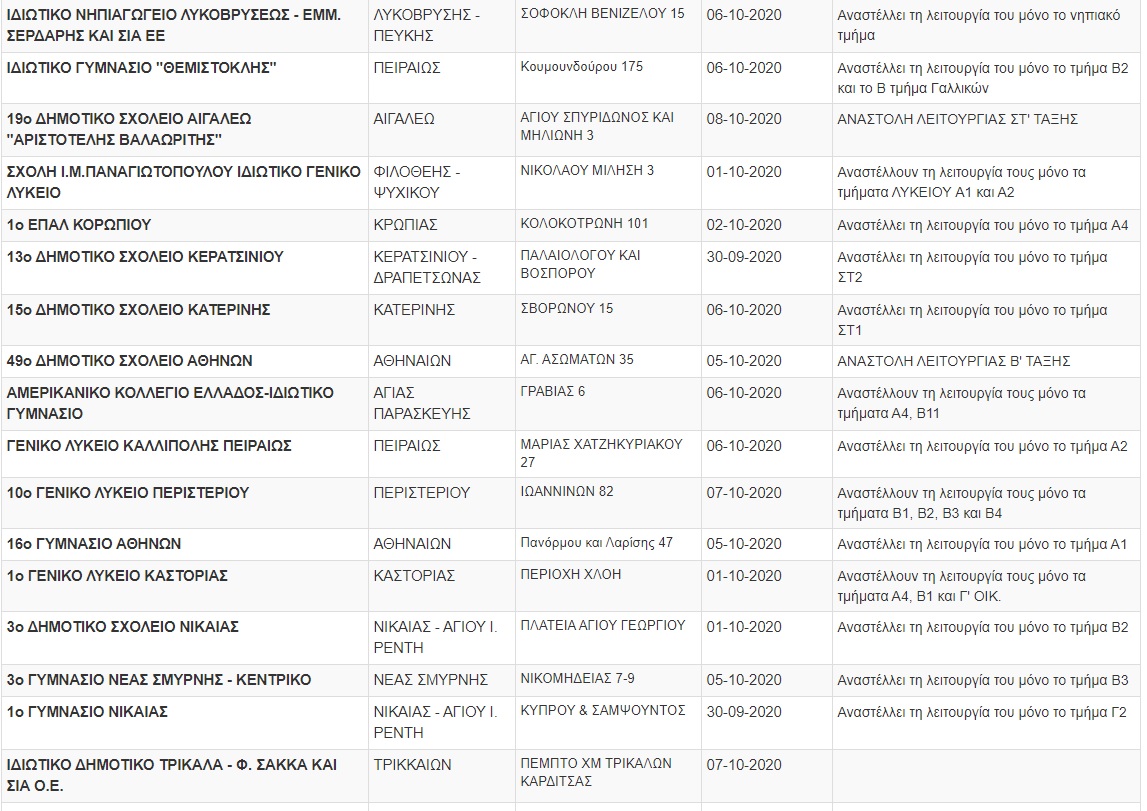 | | | | | |
|---|---|---|---|---|
| ΙΔΙΩΤΙΚΟ ΝΗΠΙΑΓΩΓΕΙΟ ΛΥΚΟΒΡΥΣΕΩΣ - ΕΜΜ. ΣΕΡΔΑΡΗΣ ΚΑΙ ΣΙΑ ΕΕ | ΛΥΚΟΒΡΥΣΗΣ - ΠΕΥΚΗΣ | ΣΟΦΟΚΛΗ ΒΕΝΙΖΕΛΟΥ 15 | 06-10-2020 | Αναστέλλει τη λειτουργία του μόνο το νηπιακό τμήμα |
| ΙΔΙΩΤΙΚΟ ΓΥΜΝΑΣΙΟ "ΘΕΜΙΣΤΟΚΛΗΣ" | ΠΕΙΡΑΙΩΣ | Κουμουνδούρου 175 | 06-10-2020 | Αναστέλλει τη λειτουργία του μόνο το τμήμα Β2 και το Β τμήμα Γαλλικών |
| 19ο ΔΗΜΟΤΙΚΟ ΣΧΟΛΕΙΟ ΑΙΓΑΛΕΩ "ΑΡΙΣΤΟΤΕΛΗΣ ΒΑΛΑΩΡΙΤΗΣ" | ΑΙΓΑΛΕΩ | ΑΓΙΟΥ ΣΠΥΡΙΔΩΝΟΣ ΚΑΙ ΜΗΛΙΩΝΗ 3 | 08-10-2020 | ΑΝΑΣΤΟΛΗ ΛΕΙΤΟΥΡΓΙΑΣ ΣΤ' ΤΑΞΗΣ |
| ΣΧΟΛΗ Ι.Μ.ΠΑΝΑΓΙΩΤΟΠΟΥΛΟΥ ΙΔΙΩΤΙΚΟ ΓΕΝΙΚΟ ΛΥΚΕΙΟ | ΦΙΛΟΘΕΗΣ - ΨΥΧΙΚΟΥ | ΝΙΚΟΛΑΟΥ ΜΙΛΗΣΗ 3 | 01-10-2020 | Αναστέλλουν τη λειτουργία τους μόνο τα τμήματα ΛΥΚΕΙΟΥ Α1 και Α2 |
| 1ο ΕΠΑΛ ΚΟΡΩΠΙΟΥ | ΚΡΩΠΙΑΣ | ΚΟΛΟΚΟΤΡΩΝΗ 101 | 02-10-2020 | Αναστέλλει τη λειτουργία του μόνο το τμήμα Α4 |
| 13ο ΔΗΜΟΤΙΚΟ ΣΧΟΛΕΙΟ ΚΕΡΑΤΣΙΝΙΟΥ | ΚΕΡΑΤΣΙΝΙΟΥ - ΔΡΑΠΕΤΣΩΝΑΣ | ΠΑΛΑΙΟΛΟΓΟΥ ΚΑΙ ΒΟΣΠΟΡΟΥ | 30-09-2020 | Αναστέλλει τη λειτουργία του μόνο το τμήμα ΣΤ2 |
| 15ο ΔΗΜΟΤΙΚΟ ΣΧΟΛΕΙΟ ΚΑΤΕΡΙΝΗΣ | ΚΑΤΕΡΙΝΗΣ | ΣΒΟΡΩΝΟΥ 15 | 06-10-2020 | Αναστέλλει τη λειτουργία του μόνο το τμήμα ΣΤ1 |
| 49ο ΔΗΜΟΤΙΚΟ ΣΧΟΛΕΙΟ ΑΘΗΝΩΝ | ΑΘΗΝΑΙΩΝ | ΑΓ. ΑΣΩΜΑΤΩΝ 35 | 05-10-2020 | ΑΝΑΣΤΟΛΗ ΛΕΙΤΟΥΡΓΙΑΣ Β' ΤΑΞΗΣ |
| ΑΜΕΡΙΚΑΝΙΚΟ ΚΟΛΛΕΓΙΟ ΕΛΛΑΔΟΣ-ΙΔΙΩΤΙΚΟ ΓΥΜΝΑΣΙΟ | ΑΓΙΑΣ ΠΑΡΑΣΚΕΥΗΣ | ΓΡΑΒΙΑΣ 6 | 06-10-2020 | Αναστέλλουν τη λειτουργία τους μόνο τα τμήματα Α4, Β11 |
| ΓΕΝΙΚΟ ΛΥΚΕΙΟ ΚΑΛΛΙΠΟΛΗΣ ΠΕΙΡΑΙΩΣ | ΠΕΙΡΑΙΩΣ | ΜΑΡΙΑΣ ΧΑΤΖΗΚΥΡΙΑΚΟΥ 27 | 06-10-2020 | Αναστέλλει τη λειτουργία του μόνο το τμήμα Α2 |
| 10ο ΓΕΝΙΚΟ ΛΥΚΕΙΟ ΠΕΡΙΣΤΕΡΙΟΥ | ΠΕΡΙΣΤΕΡΙΟΥ | ΙΩΑΝΝΙΝΩΝ 82 | 07-10-2020 | Αναστέλλουν τη λειτουργία τους μόνο τα τμήματα Β1, Β2, Β3 και Β4 |
| 16ο ΓΥΜΝΑΣΙΟ ΑΘΗΝΩΝ | ΑΘΗΝΑΙΩΝ | Πανόρμου και Λαρίσης 47 | 05-10-2020 | Αναστέλλει τη λειτουργία του μόνο το τμήμα Α1 |
| 1ο ΓΕΝΙΚΟ ΛΥΚΕΙΟ ΚΑΣΤΟΡΙΑΣ | ΚΑΣΤΟΡΙΑΣ | ΠΕΡΙΟΧΗ ΧΛΟΗ | 01-10-2020 | Αναστέλλουν τη λειτουργία τους μόνο τα τμήματα Α4, Β1 και Γ' ΟΙΚ. |
| 3ο ΔΗΜΟΤΙΚΟ ΣΧΟΛΕΙΟ ΝΙΚΑΙΑΣ | ΝΙΚΑΙΑΣ - ΑΓΙΟΥ Ι. ΡΕΝΤΗ | ΠΛΑΤΕΙΑ ΑΓΙΟΥ ΓΕΩΡΓΙΟΥ | 01-10-2020 | Αναστέλλει τη λειτουργία του μόνο το τμήμα Β2 |
| 3ο ΓΥΜΝΑΣΙΟ ΝΕΑΣ ΣΜΥΡΝΗΣ - ΚΕΝΤΡΙΚΟ | ΝΕΑΣ ΣΜΥΡΝΗΣ | ΝΙΚΟΜΗΔΕΙΑΣ 7-9 | 05-10-2020 | Αναστέλλει τη λειτουργία του μόνο το τμήμα Β3 |
| 1ο ΓΥΜΝΑΣΙΟ ΝΙΚΑΙΑΣ | ΝΙΚΑΙΑΣ - ΑΓΙΟΥ Ι. ΡΕΝΤΗ | ΚΥΠΡΟΥ & ΣΑΜΨΟΥΝΤΟΣ | 30-09-2020 | Αναστέλλει τη λειτουργία του μόνο το τμήμα Γ2 |
| ΙΔΙΩΤΙΚΟ ΔΗΜΟΤΙΚΟ ΤΡΙΚΑΛΑ - Φ. ΣΑΚΚΑ ΚΑΙ ΣΙΑ Ο.Ε. | ΤΡΙΚΚΑΙΩΝ | ΠΕΜΠΤΟ ΧΜ ΤΡΙΚΑΛΩΝ ΚΑΡΔΙΤΣΑΣ | 07-10-2020 | |